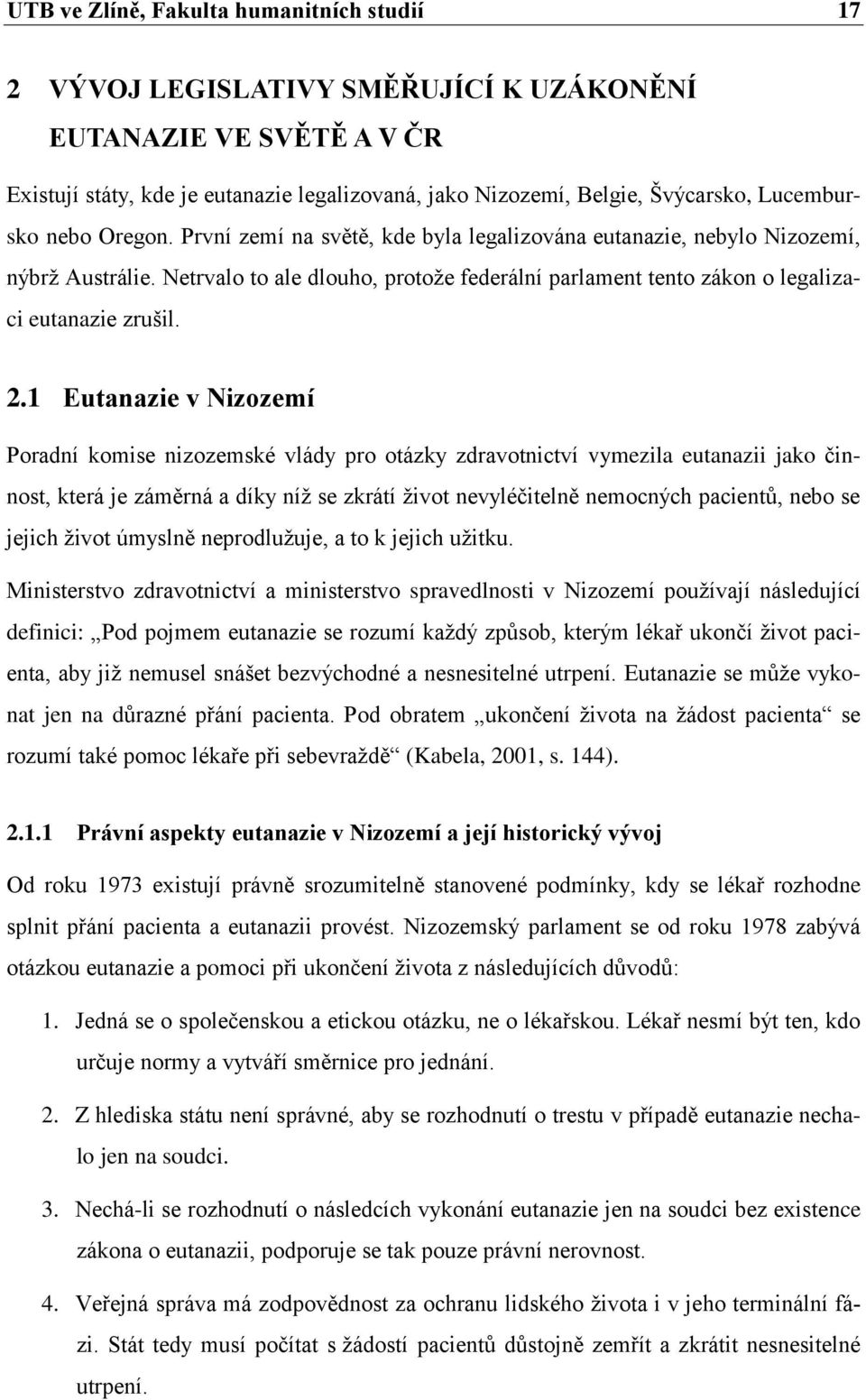 UTB ve Zlíně, Fakulta humanitních studií 17

2 VÝVOJ LEGISLATIVY SMĚŘUJÍCÍ K UZÁKONĚNÍ EUTANAZIE VE SVĚTĚ A V ČR

Existují státy, kde je eutanazie legalizovaná, jako Nizozemí, Belgie, Švýcarsko, Lucembursko nebo Oregon. První zemí na světě, kde byla legalizována eutanazie, nebylo Nizozemí, nýbrž Austrálie. Netrvalo to ale dlouho, protože federální parlament tento zákon o legalizaci eutanazie zrušil.

2.1 Eutanazie v Nizozemí

Poradní komise nizozemské vlády pro otázky zdravotnictví vymezila eutanazii jako činnost, která je záměrná a díky níž se zkrátí život nevyléčitelně nemocných pacientů, nebo se jejich život úmyslně neprodlužuje, a to k jejich užitku.

Ministerstvo zdravotnictví a ministerstvo spravedlnosti v Nizozemí používají následující definici: „Pod pojmem eutanazie se rozumí každý způsob, kterým lékař ukončí život pacienta, aby již nemusel snášet bezvýchodné a nesnesitelné utrpení. Eutanazie se může vykonat jen na důrazné přání pacienta. Pod obratem „ukončení života na žádost pacienta“ se rozumí také pomoc lékaře při sebevraždě“ (Kabela, 2001, s. 144).

2.1.1 Právní aspekty eutanazie v Nizozemí a její historický vývoj

Od roku 1973 existují právně srozumitelně stanovené podmínky, kdy se lékař rozhodne splnit přání pacienta a eutanazii provést. Nizozemský parlament se od roku 1978 zabývá otázkou eutanazie a pomoci při ukončení života z následujících důvodů:

1. Jedná se o společenskou a etickou otázku, ne o lékařskou. Lékař nesmí být ten, kdo určuje normy a vytváří směrnice pro jednání.

2. Z hlediska státu není správné, aby se rozhodnutí o trestu v případě eutanazie nechalo jen na soudci.

3. Nechá-li se rozhodnutí o následcích vykonání eutanazie jen na soudci bez existence zákona o eutanazii, podporuje se tak pouze právní nerovnost.

4. Veřejná správa má zodpovědnost za ochranu lidského života i v jeho terminální fázi. Stát tedy musí počítat s žádostí pacientů důstojně zemřít a zkrátit nesnesitelné utrpení.